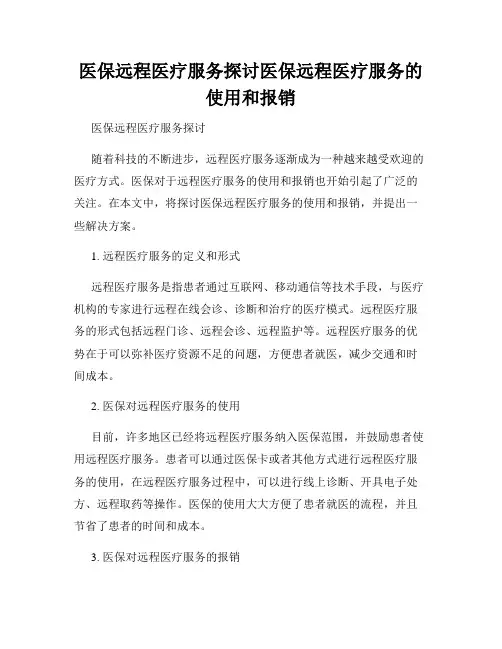 医保远程医疗服务探讨医保远程医疗服务的使用和报销

医保远程医疗服务探讨

随着科技的不断进步，远程医疗服务逐渐成为一种越来越受欢迎的医疗方式。医保对于远程医疗服务的使用和报销也开始引起了广泛的关注。在本文中，将探讨医保远程医疗服务的使用和报销，并提出一些解决方案。

1. 远程医疗服务的定义和形式

远程医疗服务是指患者通过互联网、移动通信等技术手段，与医疗机构的专家进行远程在线会诊、诊断和治疗的医疗模式。远程医疗服务的形式包括远程门诊、远程会诊、远程监护等。远程医疗服务的优势在于可以弥补医疗资源不足的问题，方便患者就医，减少交通和时间成本。

2. 医保对远程医疗服务的使用

目前，许多地区已经将远程医疗服务纳入医保范围，并鼓励患者使用远程医疗服务。患者可以通过医保卡或者其他方式进行远程医疗服务的使用，在远程医疗服务过程中，可以进行线上诊断、开具电子处方、远程取药等操作。医保的使用大大方便了患者就医的流程，并且节省了患者的时间和成本。

3. 医保对远程医疗服务的报销